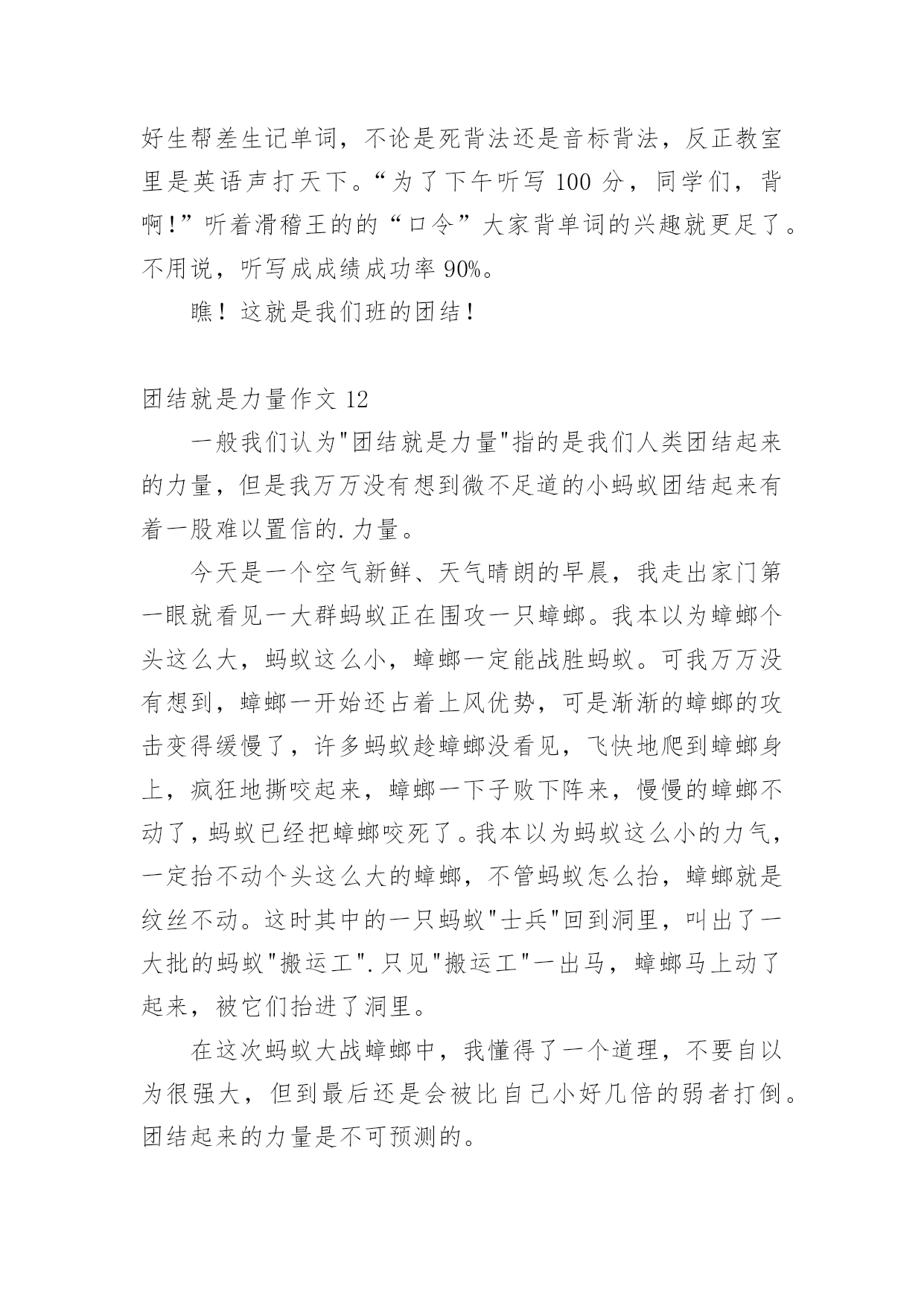 好生帮差生记单词，不论是死背法还是音标背法，反正教室里是英语声打天下。“为了下午听写 100 分，同学们，背啊!”听着滑稽王的的“口令”大家背单词的兴趣就更足了。不用说，听写成成绩成功率 90%。

瞧！这就是我们班的团结！

团结就是力量作文 12

一般我们认为"团结就是力量"指的是我们人类团结起来的力量，但是我万万没有想到微不足道的小蚂蚁团结起来有着一股难以置信的.力量。

今天是一个空气新鲜、天气晴朗的早晨，我走出家门第一眼就看见一大群蚂蚁正在围攻一只蟑螂。我本以为蟑螂个头这么大，蚂蚁这么小，蟑螂一定能战胜蚂蚁。可我万万没有想到，蟑螂一开始还占着上风优势，可是渐渐的蟑螂的攻击变得缓慢了，许多蚂蚁趁蟑螂没看见，飞快地爬到蟑螂身上，疯狂地撕咬起来，蟑螂一下子败下阵来，慢慢的蟑螂不动了，蚂蚁已经把蟑螂咬死了。我本以为蚂蚁这么小的力气，一定抬不动个头这么大的蟑螂，不管蚂蚁怎么抬，蟑螂就是纹丝不动。这时其中的一只蚂蚁"士兵"回到洞里，叫出了一大批的蚂蚁"搬运工".只见"搬运工"一出马，蟑螂马上动了起来，被它们抬进了洞里。

在这次蚂蚁大战蟑螂中，我懂得了一个道理，不要自以为很强大，但到最后还是会被比自己小好几倍的弱者打倒。团结起来的力量是不可预测的。